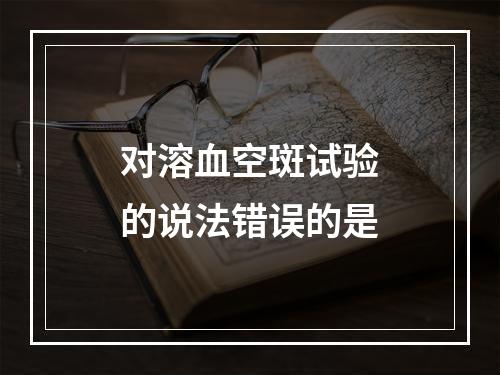 对溶血空斑试验的说法错误的是